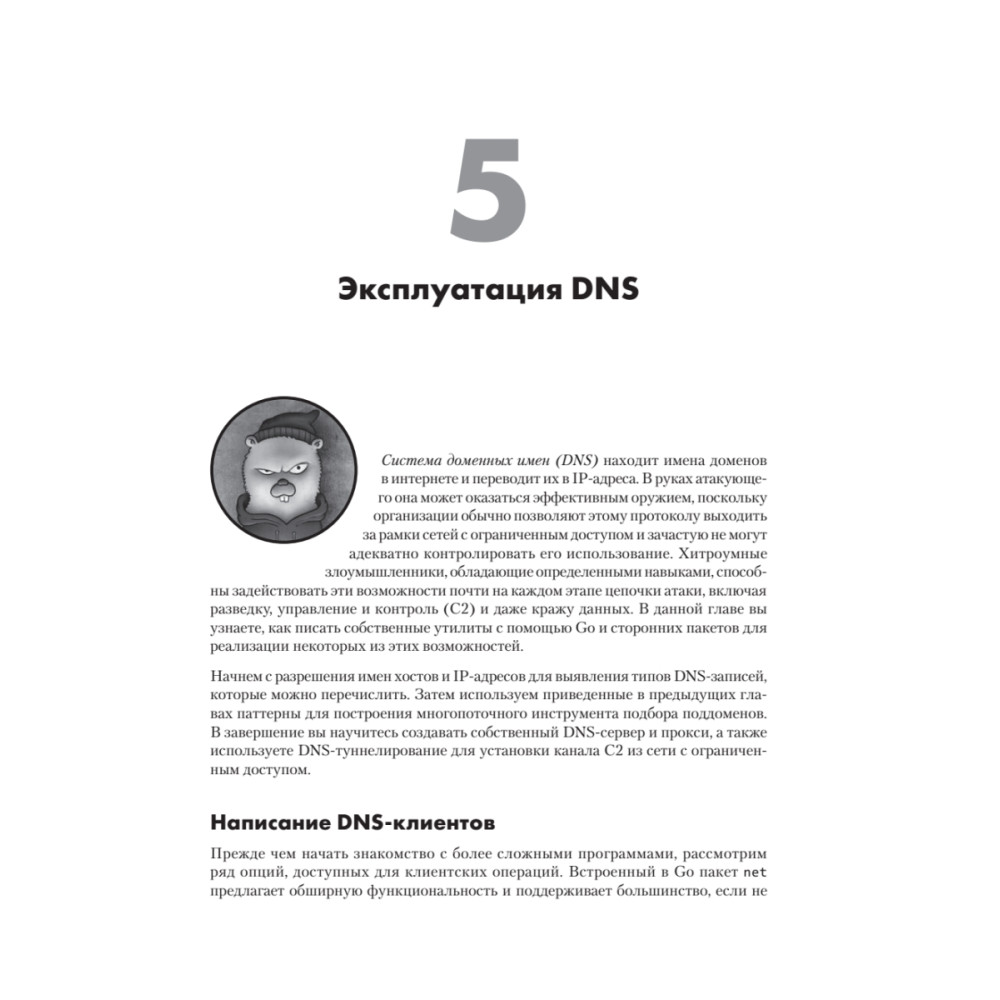 5

Эксплуатация DNS

Система доменных имен (DNS) находит имена доменов в интернете и переводит их в IP-адреса. В руках атакующего она может оказаться эффективным оружием, поскольку организации обычно позволяют этому протоколу выходить за рамки сетей с ограниченным доступом и зачастую не могут адекватно контролировать его использование. Хитроумные злоумышленники, обладающие определенными навыками, способны задействовать эти возможности почти на каждом этапе цепочки атаки, включая разведку, управление и контроль (C2) и даже кражу данных. В данной главе вы узнаете, как писать собственные утилиты с помощью Go и сторонних пакетов для реализации некоторых из этих возможностей.

Начнем с разрешения имен хостов и IP-адресов для выявления типов DNS-записей, которые можно перечислить. Затем используем приведенные в предыдущих главах паттерны для построения многопоточного инструмента подбора поддоменов. В завершение вы научитесь создавать собственный DNS-сервер и прокси, а также используете DNS-туннелирование для установки канала C2 из сети с ограниченным доступом.

Написание DNS-клиентов

Прежде чем начать знакомство с более сложными программами, рассмотрим ряд опций, доступных для клиентских операций. Встроенный в Go пакет net предлагает обширную функциональность и поддерживает большинство, если не